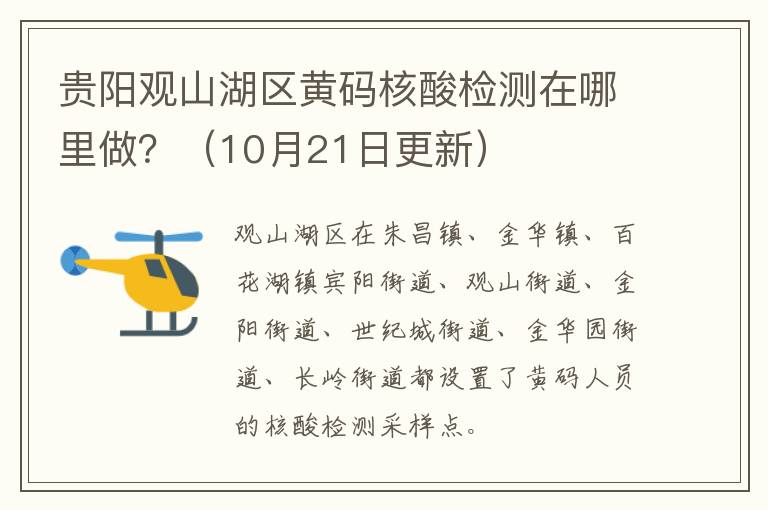 贵阳观山湖区黄码核酸检测在哪里做？（10月21日更新）

观山湖区在朱昌镇、金华镇、百花湖镇宾阳街道、观山街道、金阳街道、世纪城街道、金华园街道、长岭街道都设置了黄码人员的核酸检测采样点。